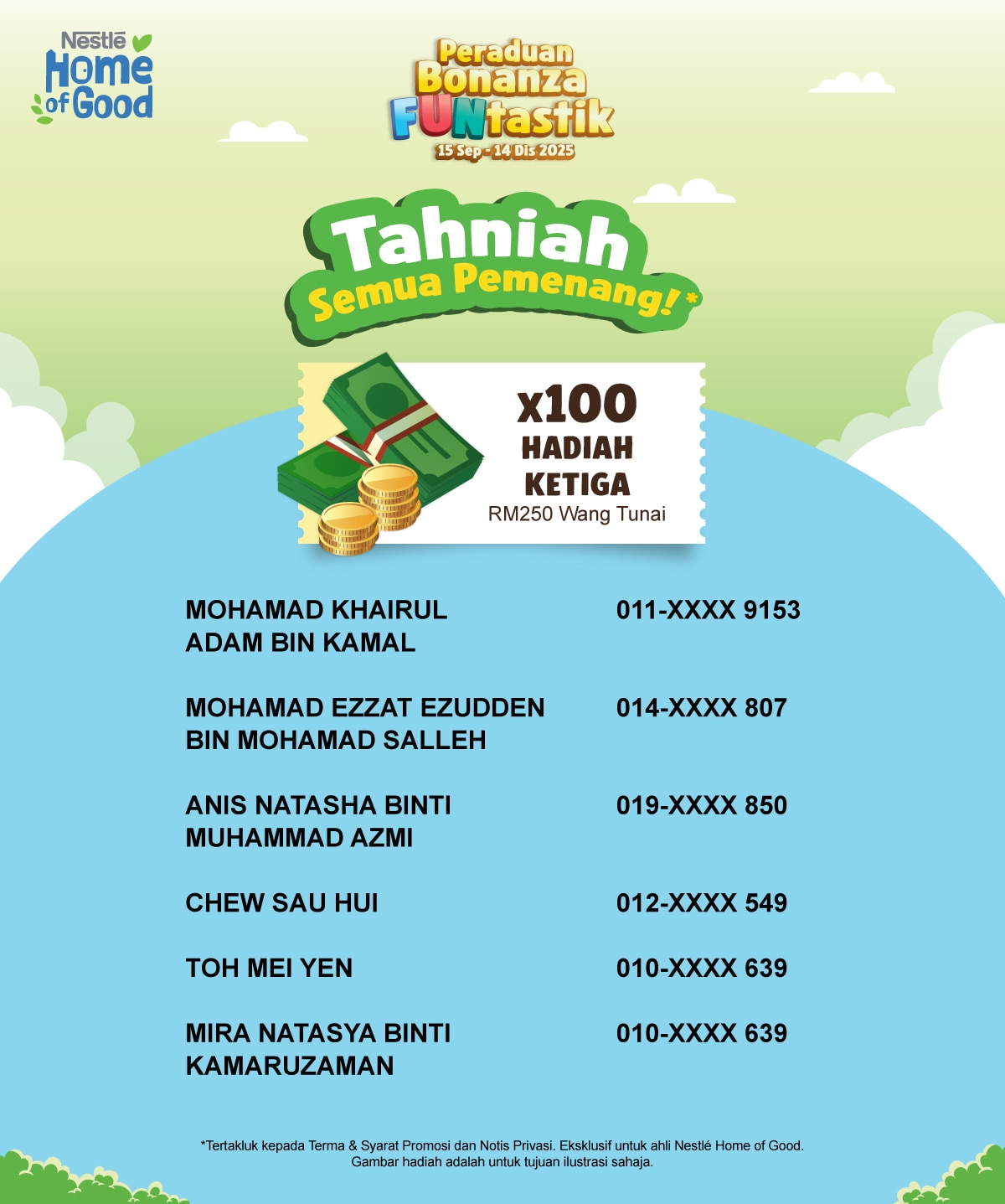 Nestlé
Home of Good

Peraduan
Bonanza
FUNtastik
15 Sep - 14 Dis 2025

Tahniah
Semua Pemenang!*

x100
HADIAH
KETIGA
RM250 Wang Tunai

MOHAMAD KHAIRUL ADAM BIN KAMAL
011-XXXX 9153

MOHAMAD EZZAT EZUDDEN BIN MOHAMAD SALLEH
014-XXXX 807

ANIS NATASHA BINTI MUHAMMAD AZMI
019-XXXX 850

CHEW SAU HUI
012-XXXX 549

TOH MEI YEN
010-XXXX 639

MIRA NATASYA BINTI KAMARUZAMAN
010-XXXX 639

*Tertakluk kepada Terma & Syarat Promosi dan Notis Privasi. Eksklusif untuk ahli Nestlé Home of Good.
Gambar hadiah adalah untuk tujuan ilustrasi sahaja.